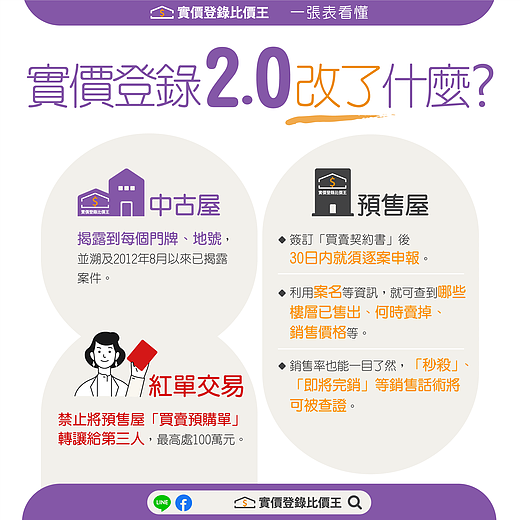 實價登錄比價王　一張表看懂

實價登錄2.0改了什麼?

實價登錄比價王
中古屋

揭露到每個門牌、地號，並溯及2012年8月以來已揭露案件。

紅單交易

禁止將預售屋「買賣預購單」轉讓給第三人，最高處100萬元。

實價登錄比價王
預售屋

◆ 簽訂「買賣契約書」後30日內就須逐案申報。

◆ 利用案名等資訊，就可查到哪些樓層已售出、何時賣掉、銷售價格等。

◆ 銷售率也能一目了然，「秒殺」、「即將完銷」等銷售話術將可被查證。

LINE
實價登錄比價王